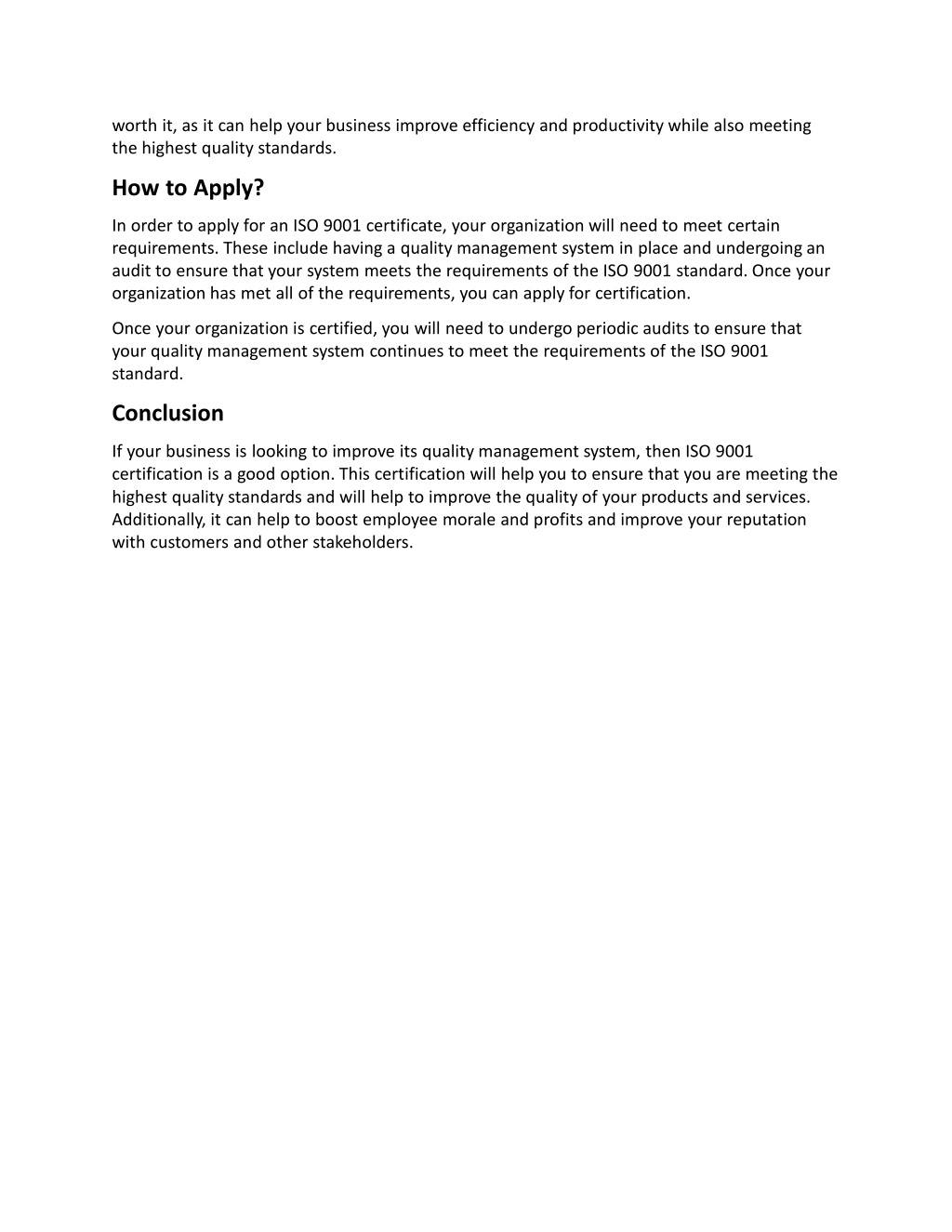 worth it, as it can help your business improve efficiency and productivity while also meeting the highest quality standards.

How to Apply?

In order to apply for an ISO 9001 certificate, your organization will need to meet certain requirements. These include having a quality management system in place and undergoing an audit to ensure that your system meets the requirements of the ISO 9001 standard. Once your organization has met all of the requirements, you can apply for certification.

Once your organization is certified, you will need to undergo periodic audits to ensure that your quality management system continues to meet the requirements of the ISO 9001 standard.

Conclusion

If your business is looking to improve its quality management system, then ISO 9001 certification is a good option. This certification will help you to ensure that you are meeting the highest quality standards and will help to improve the quality of your products and services. Additionally, it can help to boost employee morale and profits and improve your reputation with customers and other stakeholders.